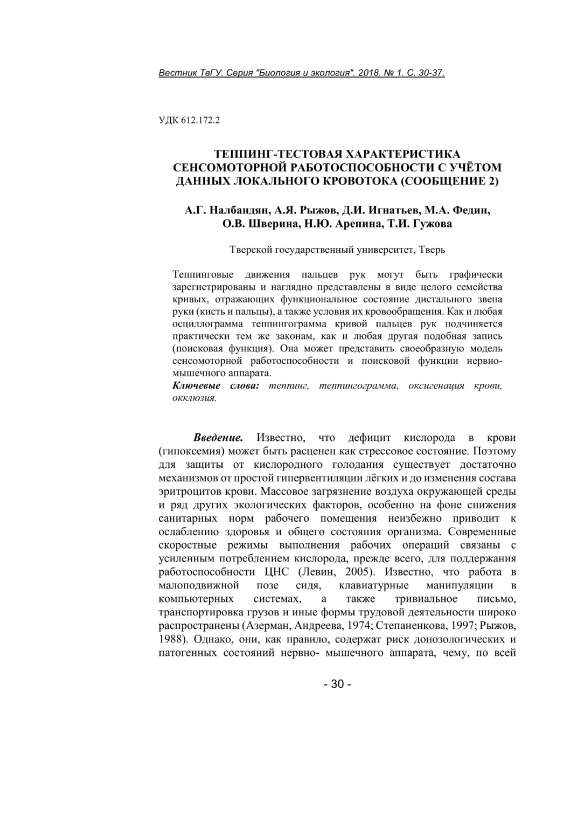 Вестник ТвГУ. Серия "Биология и экология". 2018. № 1. С. 30-37.

УДК 612.172.2

ТЕППИНГ-ТЕСТОВАЯ ХАРАКТЕРИСТИКА СЕНСОМОТОРНОЙ РАБОТОСПОСОБНОСТИ С УЧЁТОМ ДАННЫХ ЛОКАЛЬНОГО КРОВОТОКА (СООБЩЕНИЕ 2)

А.Г. Налбандян, А.Я. Рыжов, Д.И. Игнатьев, М.А. Федин, О.В. Шверина, Н.Ю. Арепина, Т.И. Гужова

Тверской государственный университет, Тверь

Теппинговые движения пальцев рук могут быть графически зарегистрированы и наглядно представлены в виде целого семейства кривых, отражающих функциональное состояние дистального звена руки (кисть и пальцы), а также условия их кровообращения. Как и любая осциллограмма теппингограмма кривой пальцев рук подчиняется практически тем же законам, как и любая другая подобная запись (поисковая функция). Она может представить своеобразную модель сенсомоторной работоспособности и поисковой функции нервно-мышечного аппарата.
Ключевые слова: теппинг, теппингограмма, оксигенация крови, окклюзия.

Введение. Известно, что дефицит кислорода в крови (гипоксемия) может быть расценен как стрессовое состояние. Поэтому для защиты от кислородного голодания существует достаточно механизмов от простой гипервентиляции лёгких и до изменения состава эритроцитов крови. Массовое загрязнение воздуха окружающей среды и ряд других экологических факторов, особенно на фоне снижения санитарных норм рабочего помещения неизбежно приводит к ослаблению здоровья и общего состояния организма. Современные скоростные режимы выполнения рабочих операций связаны с усиленным потреблением кислорода, прежде всего, для поддержания работоспособности ЦНС (Левин, 2005). Известно, что работа в малоподвижной позе сидя, клавиатурные манипуляции в компьютерных системах, а также тривиальное письмо, транспортировка грузов и иные формы трудовой деятельности широко распространены (Азерман, Андреева, 1974; Степаненкова, 1997; Рыжов, 1988). Однако, они, как правило, содержат риск донозологических и патогенных состояний нервно- мышечного аппарата, чему, по всей

- 30 -